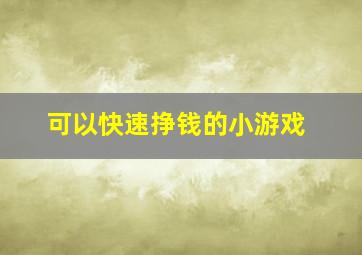 可以快速挣钱的小游戏